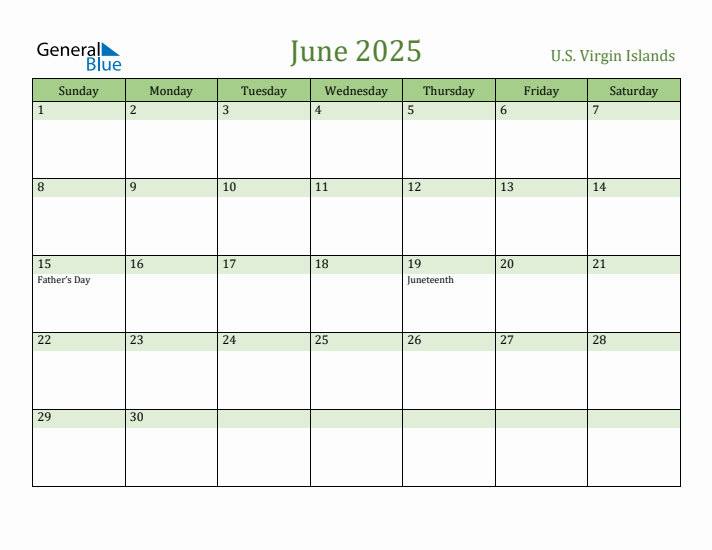 General Blue

June 2025

U.S. Virgin Islands

| Sunday | Monday | Tuesday | Wednesday | Thursday | Friday | Saturday |
|---|---|---|---|---|---|---|
| 1 | 2 | 3 | 4 | 5 | 6 | 7 |
| 8 | 9 | 10 | 11 | 12 | 13 | 14 |
| 15 Father's Day | 16 | 17 | 18 | 19 Juneteenth | 20 | 21 |
| 22 | 23 | 24 | 25 | 26 | 27 | 28 |
| 29 | 30 | | | | | |